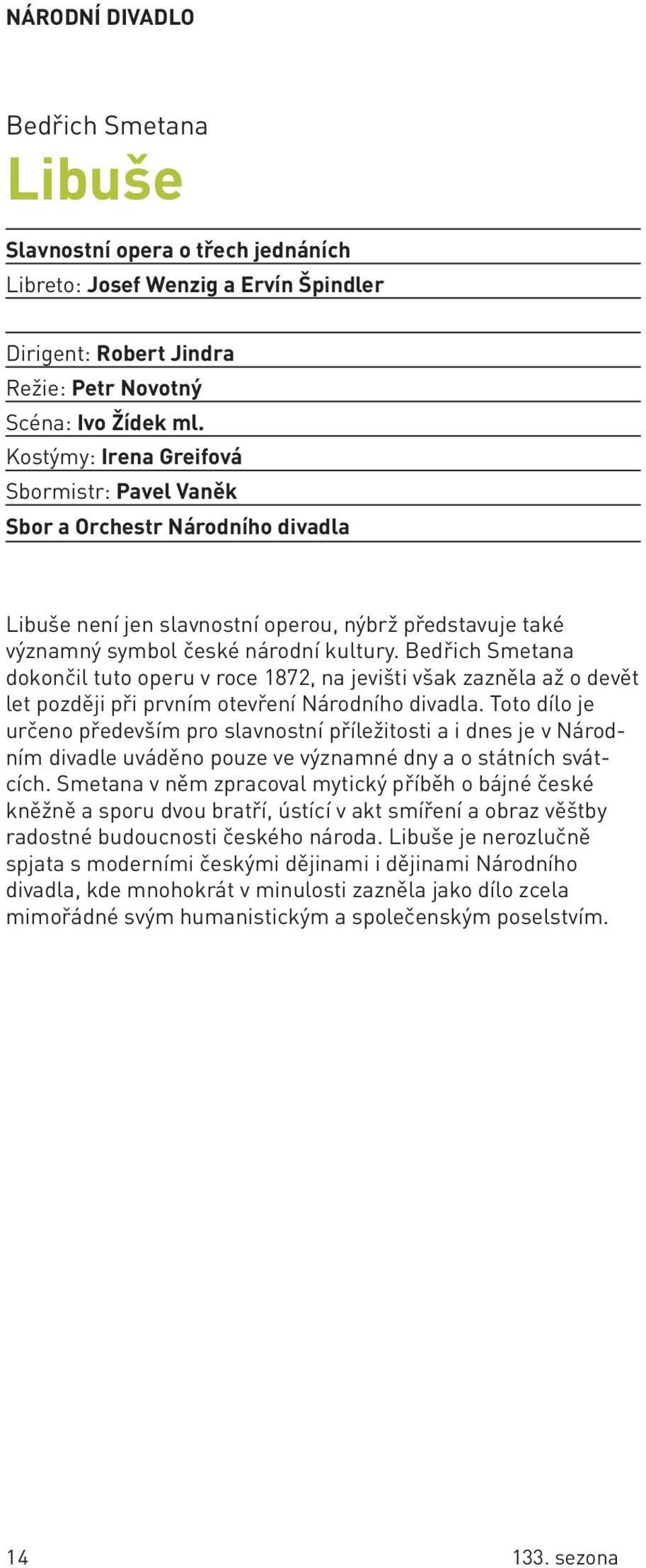 NÁRODNÍ DIVADLO

Bedřich Smetana

Libuše

Slavnostní opera o třech jednáních

Libreto: Josef Wenzig a Ervín Špindler

Dirigent: Robert Jindra

Režie: Petr Novotný

Scéna: Ivo Žídek ml.

Kostýmy: Irena Greifová

Sbormistr: Pavel Vaněk

Sbor a Orchestr Národního divadla

Libuše není jen slavnostní operou, nýbrž představuje také významný symbol české národní kultury. Bedřich Smetana dokončil tuto operu v roce 1872, na jevišti však zazněla až o devět let později při prvním otevření Národního divadla. Toto dílo je určeno především pro slavnostní příležitosti a i dnes je v Národním divadle uváděno pouze ve významné dny a o státních svátcích. Smetana v něm zpracoval mytický příběh o bájné české kněžně a sporu dvou bratří, ústící v akt smíření a obraz věštby radostné budoucnosti českého národa. Libuše je nerozlučně spjata s moderními českými dějinami i dějinami Národního divadla, kde mnohokrát v minulosti zazněla jako dílo zcela mimořádné svým humanistickým a společenským poselstvím.

14

133. sezona